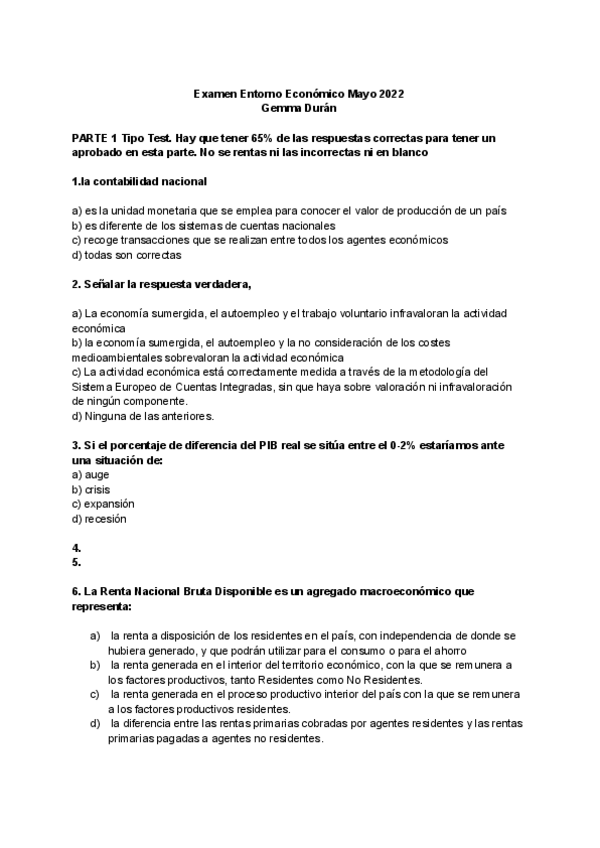 Examen Entorno Económico Mayo 2022
Gemma Durán

PARTE 1 Tipo Test. Hay que tener 65% de las respuestas correctas para tener un aprobado en esta parte. No se rentas ni las incorrectas ni en blanco

1.la contabilidad nacional

a) es la unidad monetaria que se emplea para conocer el valor de producción de un país
b) es diferente de los sistemas de cuentas nacionales
c) recoge transacciones que se realizan entre todos los agentes económicos
d) todas son correctas

2. Señalar la respuesta verdadera,

a) La economía sumergida, el autoempleo y el trabajo voluntario infravaloran la actividad económica
b) la economía sumergida, el autoempleo y la no consideración de los costes medioambientales sobrevaloran la actividad económica
c) La actividad económica está correctamente medida a través de la metodología del Sistema Europeo de Cuentas Integradas, sin que haya sobre valoración ni infravaloración de ningún componente.
d) Ninguna de las anteriores.

3. Si el porcentaje de diferencia del PIB real se sitúa entre el 0-2% estaríamos ante una situación de:
a) auge
b) crisis
c) expansión
d) recesión

4.
5.

6. La Renta Nacional Bruta Disponible es un agregado macroeconómico que representa:

a) la renta a disposición de los residentes en el país, con independencia de donde se hubiera generado, y que podrán utilizar para el consumo o para el ahorro
b) la renta generada en el interior del territorio económico, con la que se remunera a los factores productivos, tanto Residentes como No Residentes.
c) la renta generada en el proceso productivo interior del país con la que se remunera a los factores productivos residentes.
d) la diferencia entre las rentas primarias cobradas por agentes residentes y las rentas primarias pagadas a agentes no residentes.